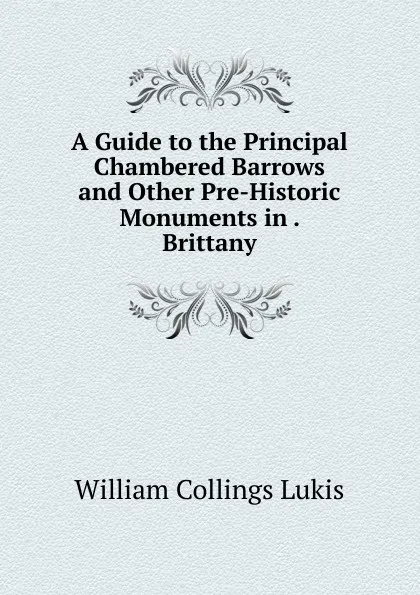 A Guide to the Principal Chambered Barrows and Other Pre-Historic Monuments in . Brittany

William Collings Lukis